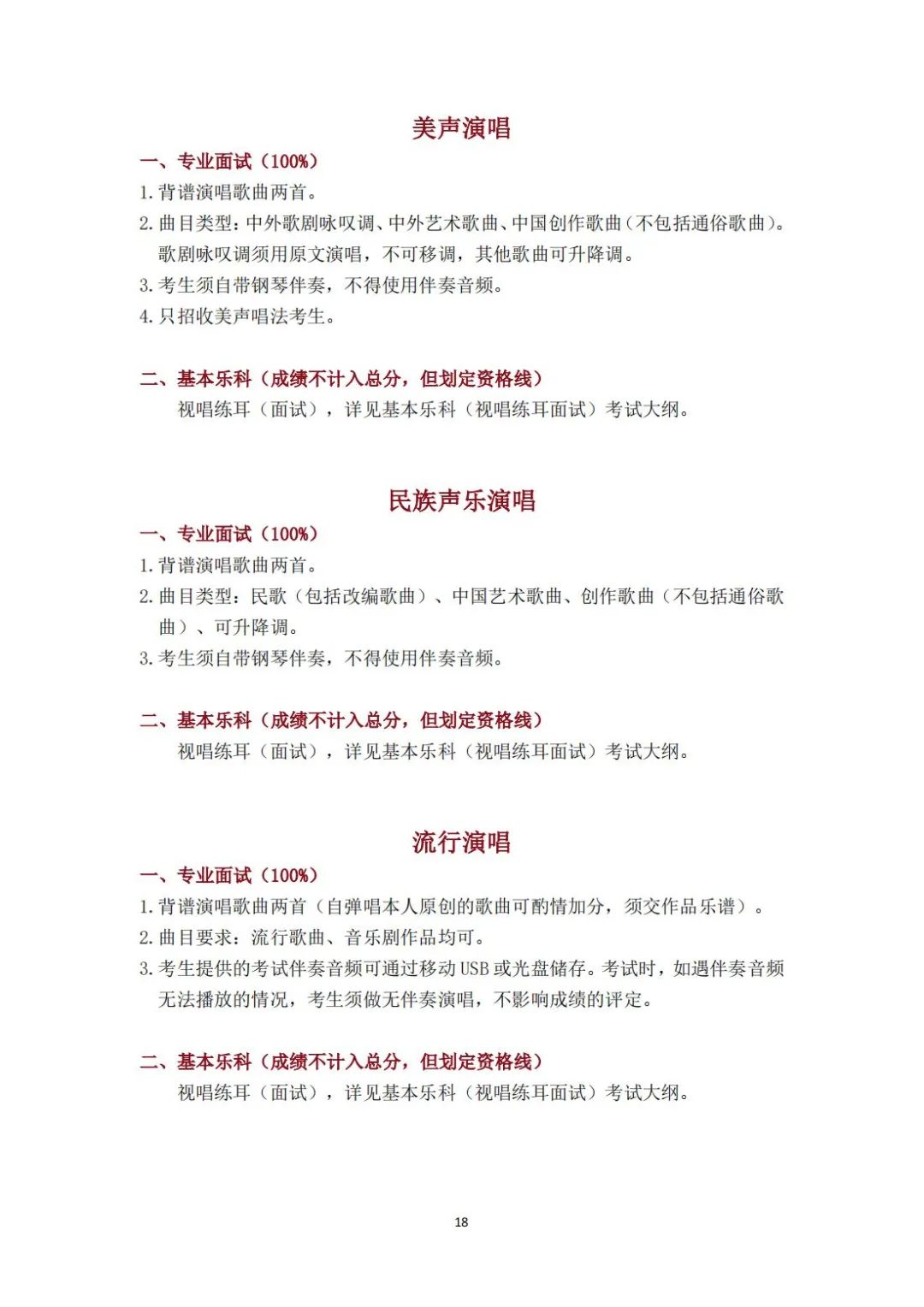 美声演唱

一、专业面试（100%）

1. 背谱演唱歌曲两首。

2. 曲目类型：中外歌剧咏叹调、中外艺术歌曲、中国创作歌曲（不包括通俗歌曲）。歌剧咏叹调须用原文演唱，不可移调，其他歌曲可升降调。

3. 考生须自带钢琴伴奏，不得使用伴奏音频。

4. 只招收美声唱法考生。

二、基本乐科（成绩不计入总分，但划定资格线）

视唱练耳（面试），详见基本乐科（视唱练耳面试）考试大纲。

民族声乐演唱

一、专业面试（100%）

1. 背谱演唱歌曲两首。

2. 曲目类型：民歌（包括改编歌曲）、中国艺术歌曲、创作歌曲（不包括通俗歌曲）、可升降调。

3. 考生须自带钢琴伴奏，不得使用伴奏音频。

二、基本乐科（成绩不计入总分，但划定资格线）

视唱练耳（面试），详见基本乐科（视唱练耳面试）考试大纲。

流行演唱

一、专业面试（100%）

1. 背谱演唱歌曲两首（自弹唱本人原创的歌曲可酌情加分，须交作品乐谱）。

2. 曲目要求：流行歌曲、音乐剧作品均可。

3. 考生提供的考试伴奏音频可通过移动 USB 或光盘储存。考试时，如遇伴奏音频无法播放的情况，考生须做无伴奏演唱，不影响成绩的评定。

二、基本乐科（成绩不计入总分，但划定资格线）

视唱练耳（面试），详见基本乐科（视唱练耳面试）考试大纲。

18